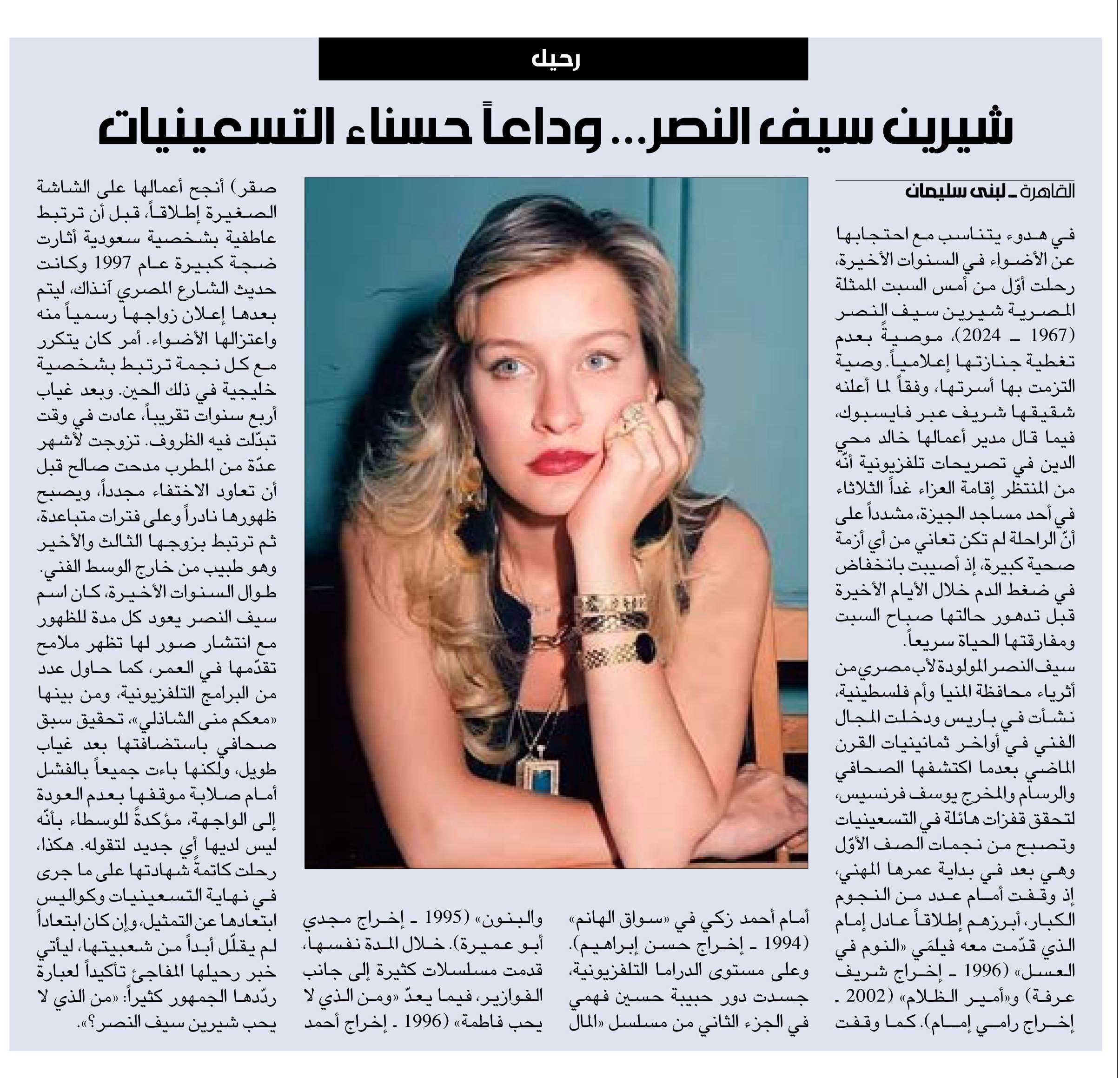 رحيل

شيرين سيف النصر... وداعاً حسناء التسعينيات

القاهرة ـ لبنى سليمان

في هدوء يتناسب مع احتجابها عن الأضواء في السنوات الأخيرة، رحلت أوّل من أمس السبت الممثلة المصرية شيرين سيف النصر (1967 ـ 2024)، موصيةً بعدم تغطية جنازتها إعلامياً. وصية التزمت بها أسرتها، وفقاً لما أعلنه شقيقها شريف عبر فايسبوك، فيما قال مدير أعمالها خالد محي الدين في تصريحات تلفزيونية أنّه من المنتظر إقامة العزاء غداً الثلاثاء في أحد مساجد الجيزة، مشدداً على أنّ الراحلة لم تكن تعاني من أي أزمة صحية كبيرة، إذ أصيبت بانخفاض في ضغط الدم خلال الأيام الأخيرة قبل تدهور حالتها صباح السبت ومفارقتها الحياة سريعاً.

سيف النصر المولودة لأب مصري من أثرياء محافظة المنيا وأم فلسطينية، نشأت في باريس ودخلت المجال الفني في أواخر ثمانينيات القرن الماضي بعدما اكتشفها الصحافي والرسام والمخرج يوسف فرنسيس، لتحقق قفزات هائلة في التسعينيات وتصبح من نجمات الصف الأوّل وهي بعد في بداية عمرها المهني، إذ وقفت أمام عدد من النجوم الكبار، أبرزهم إطلاقاً عادل إمام الذي قدّمت معه فيلمَي «النوم في العسل» (1996 ـ إخراج شريف عرفة) و«أمير الظلام» (2002 ـ إخراج رامي إمام). كما وقفت

أمام أحمد زكي في «سواق الهانم» (1994 ـ إخراج حسن إبراهيم). وعلى مستوى الدراما التلفزيونية، جسدت دور حبيبة حسين فهمي في الجزء الثاني من مسلسل «المال

والبنون» (1995 ـ إخراج مجدي أبو عميرة). خلال المدة نفسها، قدمت مسلسلات كثيرة إلى جانب الفوازير، فيما يعدّ «ومن الذي لا يحب فاطمة» (1996 ـ إخراج أحمد

صقر) أنجح أعمالها على الشاشة الصغيرة إطلاقاً، قبل أن ترتبط عاطفية بشخصية سعودية أثارت ضجة كبيرة عام 1997 وكانت حديث الشارع المصري آنذاك، ليتم بعدها إعلان زواجها رسمياً منه واعتزالها الأضواء. أمر كان يتكرر مع كل نجمة ترتبط بشخصية خليجية في ذلك الحين. وبعد غياب أربع سنوات تقريباً، عادت في وقت تبدّلت فيه الظروف. تزوجت لأشهر عدّة من المطرب مدحت صالح قبل أن تعاود الاختفاء مجدداً، ويصبح ظهورها نادراً وعلى فترات متباعدة، ثم ترتبط بزوجها الثالث والأخير وهو طبيب من خارج الوسط الفني. طوال السنوات الأخيرة، كان اسم سيف النصر يعود كل مدة للظهور مع انتشار صور لها تظهر ملامح تقدّمها في العمر، كما حاول عدد من البرامج التلفزيونية، ومن بينها «معكم منى الشاذلي»، تحقيق سبق صحافي باستضافتها بعد غياب طويل، ولكنها باءت جميعاً بالفشل أمام صلابة موقفها بعدم العودة إلى الواجهة، مؤكدةً للوسطاء بأنّه ليس لديها أي جديد لتقوله. هكذا، رحلت كاتمةً شهادتها على ما جرى في نهاية التسعينيات وكواليس ابتعادها عن التمثيل، وإن كان ابتعاداً لم يقلّل أبداً من شعبيتها، ليأتي خبر رحيلها المفاجئ تأكيداً لعبارة ردّدها الجمهور كثيراً: «من الذي لا يحب شيرين سيف النصر؟».